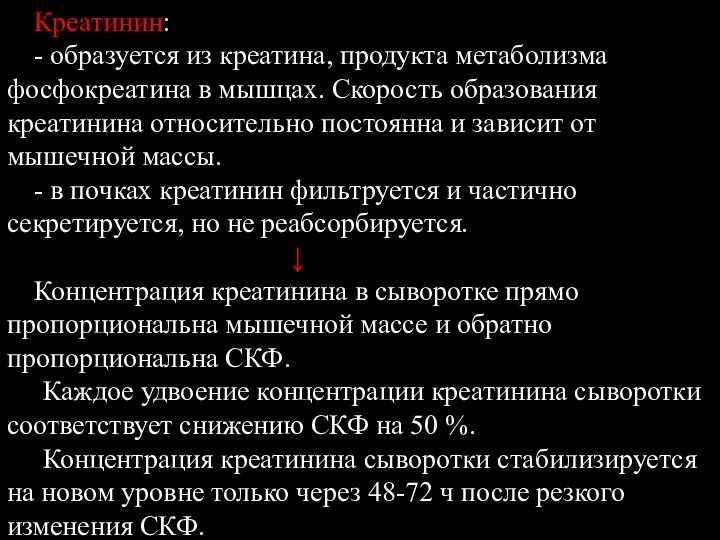 Креатинин:
- образуется из креатина, продукта метаболизма фосфокреатина в мышцах. Скорость образования креатинина относительно постоянна и зависит от мышечной массы.
- в почках креатинин фильтруется и частично секретируется, но не реабсорбируется.
↓
Концентрация креатинина в сыворотке прямо пропорциональна мышечной массе и обратно пропорциональна СКФ.
Каждое удвоение концентрации креатинина сыворотки соответствует снижению СКФ на 50 %.
Концентрация креатинина сыворотки стабилизируется на новом уровне только через 48-72 ч после резкого изменения СКФ.